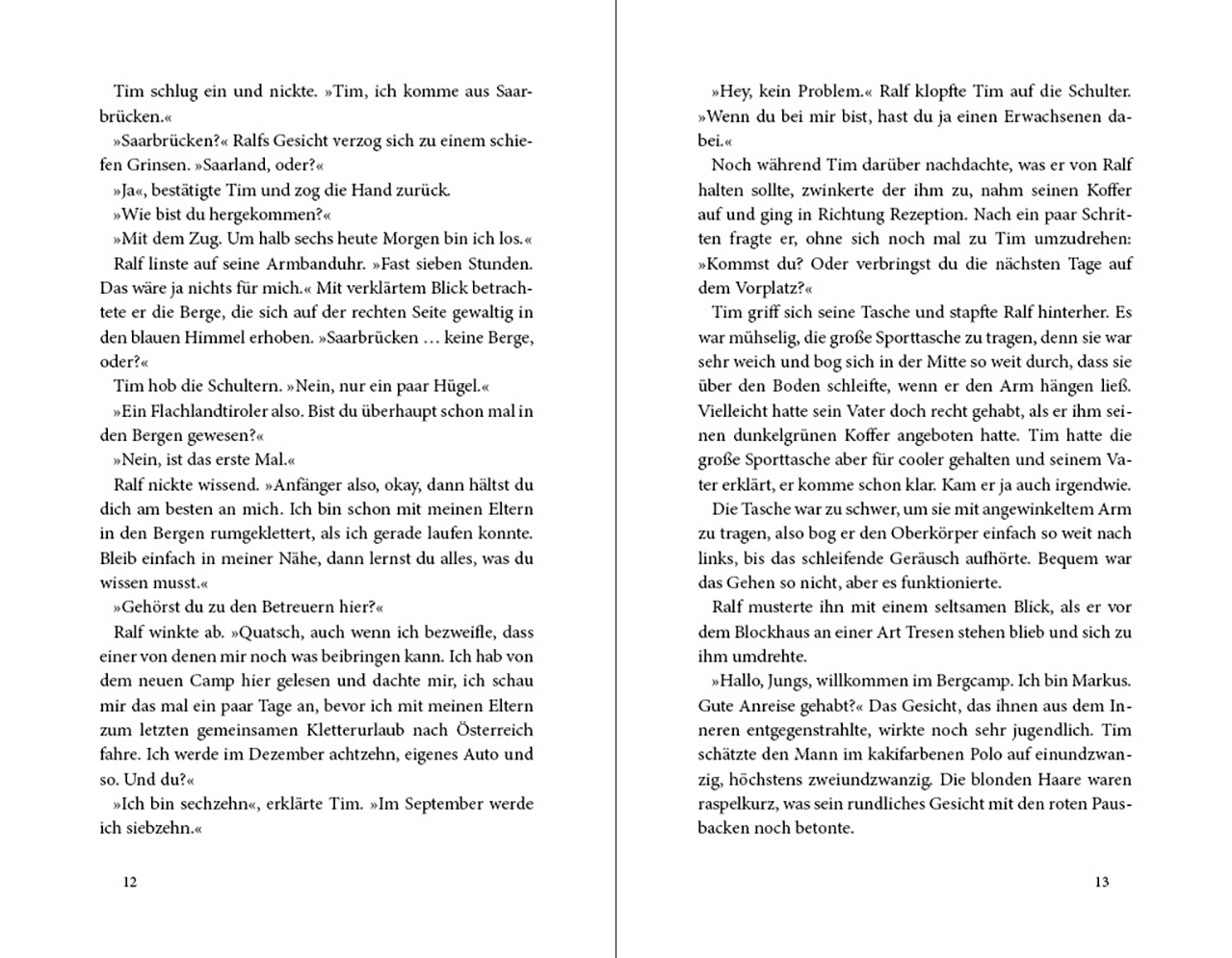 Tim schlug ein und nickte. »Tim, ich komme aus Saarbrücken.«

»Saarbrücken?« Ralfs Gesicht verzog sich zu einem schiefen Grinsen. »Saarland, oder?«

»Ja«, bestätigte Tim und zog die Hand zurück.

»Wie bist du hergekommen?«

»Mit dem Zug. Um halb sechs heute Morgen bin ich los.«

Ralf linste auf seine Armbanduhr. »Fast sieben Stunden. Das wäre ja nichts für mich.« Mit verklärtem Blick betrachtete er die Berge, die sich auf der rechten Seite gewaltig in den blauen Himmel erhoben. »Saarbrücken … keine Berge, oder?«

Tim hob die Schultern. »Nein, nur ein paar Hügel.«

»Ein Flachlandtiroler also. Bist du überhaupt schon mal in den Bergen gewesen?«

»Nein, ist das erste Mal.«

Ralf nickte wissend. »Anfänger also, okay, dann hältst du dich am besten an mich. Ich bin schon mit meinen Eltern in den Bergen rumgeklettert, als ich gerade laufen konnte. Bleib einfach in meiner Nähe, dann lernst du alles, was du wissen musst.«

»Gehörst du zu den Betreuern hier?«

Ralf winkte ab. »Quatsch, auch wenn ich bezweifle, dass einer von denen mir noch was beibringen kann. Ich hab von dem neuen Camp hier gelesen und dachte mir, ich schau mir das mal ein paar Tage an, bevor ich mit meinen Eltern zum letzten gemeinsamen Kletterurlaub nach Österreich fahre. Ich werde im Dezember achtzehn, eigenes Auto und so. Und du?«

»Ich bin sechzehn«, erklärte Tim. »Im September werde ich siebzehn.«

12

»Hey, kein Problem.« Ralf klopfte Tim auf die Schulter. »Wenn du bei mir bist, hast du ja einen Erwachsenen dabei.«

Noch während Tim darüber nachdachte, was er von Ralf halten sollte, zwinkerte der ihm zu, nahm seinen Koffer auf und ging in Richtung Rezeption. Nach ein paar Schritten fragte er, ohne sich noch mal zu Tim umzudrehen: »Kommst du? Oder verbringst du die nächsten Tage auf dem Vorplatz?«

Tim griff sich seine Tasche und stapfte Ralf hinterher. Es war mühselig, die große Sporttasche zu tragen, denn sie war sehr weich und bog sich in der Mitte so weit durch, dass sie über den Boden schleifte, wenn er den Arm hängen ließ. Vielleicht hatte sein Vater doch recht gehabt, als er ihm seinen dunkelgrünen Koffer angeboten hatte. Tim hatte die große Sporttasche aber für cooler gehalten und seinem Vater erklärt, er komme schon klar. Kam er ja auch irgendwie.

Die Tasche war zu schwer, um sie mit angewinkeltem Arm zu tragen, also bog er den Oberkörper einfach so weit nach links, bis das schleifende Geräusch aufhörte. Bequem war das Gehen so nicht, aber es funktionierte.

Ralf musterte ihn mit einem seltsamen Blick, als er vor dem Blockhaus an einer Art Tresen stehen blieb und sich zu ihm umdrehte.

»Hallo, Jungs, willkommen im Bergcamp. Ich bin Markus. Gute Anreise gehabt?« Das Gesicht, das ihnen aus dem Inneren entgegenstrahlte, wirkte noch sehr jugendlich. Tim schätzte den Mann im kakifarbenen Polo auf einundzwanzig, höchstens zweiundzwanzig. Die blonden Haare waren raspelkurz, was sein rundliches Gesicht mit den roten Pausbacken noch betonte.

13